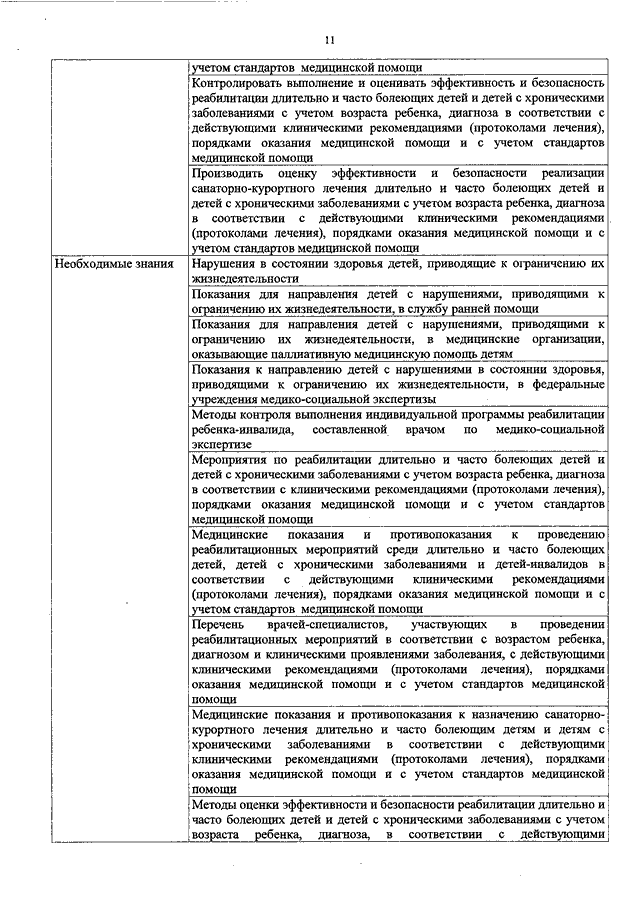 11

| | |
|---|---|
| | учетом стандартов медицинской помощи |
| | Контролировать выполнение и оценивать эффективность и безопасность реабилитации длительно и часто болеющих детей и детей с хроническими заболеваниями с учетом возраста ребенка, диагноза в соответствии с действующими клиническими рекомендациями (протоколами лечения), порядками оказания медицинской помощи и с учетом стандартов медицинской помощи |
| | Производить оценку эффективности и безопасности реализации санаторно-курортного лечения длительно и часто болеющих детей и детей с хроническими заболеваниями с учетом возраста ребенка, диагноза в соответствии с действующими клиническими рекомендациями (протоколами лечения), порядками оказания медицинской помощи и с учетом стандартов медицинской помощи |
| Необходимые знания | Нарушения в состоянии здоровья детей, приводящие к ограничению их жизнедеятельности |
| | Показания для направления детей с нарушениями, приводящими к ограничению их жизнедеятельности, в службу ранней помощи |
| | Показания для направления детей с нарушениями, приводящими к ограничению их жизнедеятельности, в медицинские организации, оказывающие паллиативную медицинскую помощь детям |
| | Показания к направлению детей с нарушениями в состоянии здоровья, приводящими к ограничению их жизнедеятельности, в федеральные учреждения медико-социальной экспертизы |
| | Методы контроля выполнения индивидуальной программы реабилитации ребенка-инвалида, составленной врачом по медико-социальной экспертизе |
| | Мероприятия по реабилитации длительно и часто болеющих детей и детей с хроническими заболеваниями с учетом возраста ребенка, диагноза в соответствии с клиническими рекомендациями (протоколами лечения), порядками оказания медицинской помощи и с учетом стандартов медицинской помощи |
| | Медицинские показания и противопоказания к проведению реабилитационных мероприятий среди длительно и часто болеющих детей, детей с хроническими заболеваниями и детей-инвалидов в соответствии с действующими клиническими рекомендациями (протоколами лечения), порядками оказания медицинской помощи и с учетом стандартов медицинской помощи |
| | Перечень врачей-специалистов, участвующих в проведении реабилитационных мероприятий в соответствии с возрастом ребенка, диагнозом и клиническими проявлениями заболевания, с действующими клиническими рекомендациями (протоколами лечения), порядками оказания медицинской помощи и с учетом стандартов медицинской помощи |
| | Медицинские показания и противопоказания к назначению санаторно-курортного лечения длительно и часто болеющим детям и детям с хроническими заболеваниями в соответствии с действующими клиническими рекомендациями (протоколами лечения), порядками оказания медицинской помощи и с учетом стандартов медицинской помощи |
| | Методы оценки эффективности и безопасности реабилитации длительно и часто болеющих детей и детей с хроническими заболеваниями с учетом возраста ребенка, диагноза, в соответствии с действующими |